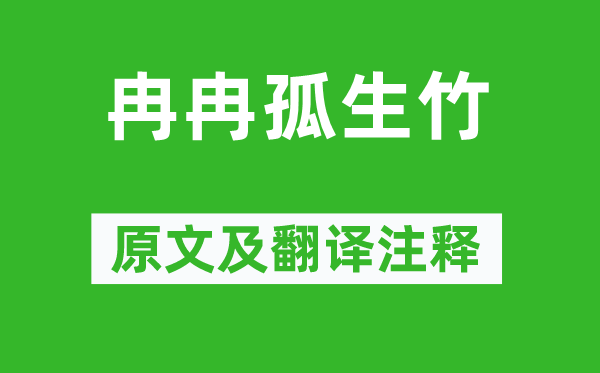 冉冉孤生竹

原文及翻译注释